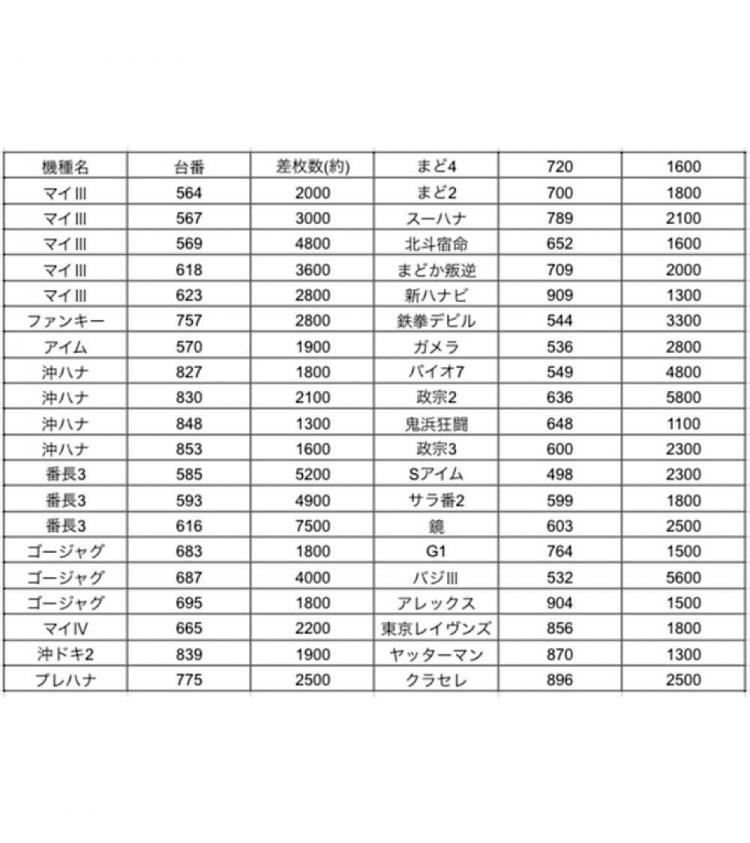 | 機種名 | 台番 | 差枚数(約) | まど4 | 720 | 1600 |
|---|---|---|---|---|---|
| マイⅢ | 564 | 2000 | まど2 | 700 | 1800 |
| マイⅢ | 567 | 3000 | スーハナ | 789 | 2100 |
| マイⅢ | 569 | 4800 | 北斗宿命 | 652 | 1600 |
| マイⅢ | 618 | 3600 | まどか叛逆 | 709 | 2000 |
| マイⅢ | 623 | 2800 | 新ハナビ | 909 | 1300 |
| ファンキー | 757 | 2800 | 鉄拳デビル | 544 | 3300 |
| アイム | 570 | 1900 | ガメラ | 536 | 2800 |
| 沖ハナ | 827 | 1800 | バイオ7 | 549 | 4800 |
| 沖ハナ | 830 | 2100 | 政宗2 | 636 | 5800 |
| 沖ハナ | 848 | 1300 | 鬼浜狂闘 | 648 | 1100 |
| 沖ハナ | 853 | 1600 | 政宗3 | 600 | 2300 |
| 番長3 | 585 | 5200 | Sアイム | 498 | 2300 |
| 番長3 | 593 | 4900 | サラ番2 | 599 | 1800 |
| 番長3 | 616 | 7500 | 鏡 | 603 | 2500 |
| ゴージャグ | 683 | 1800 | G1 | 764 | 1500 |
| ゴージャグ | 687 | 4000 | バジⅢ | 532 | 5600 |
| ゴージャグ | 695 | 1800 | アレックス | 904 | 1500 |
| マイⅣ | 665 | 2200 | 東京レイヴンズ | 856 | 1800 |
| 沖ドキ2 | 839 | 1900 | ヤッターマン | 870 | 1300 |
| プレハナ | 775 | 2500 | クラセレ | 896 | 2500 |